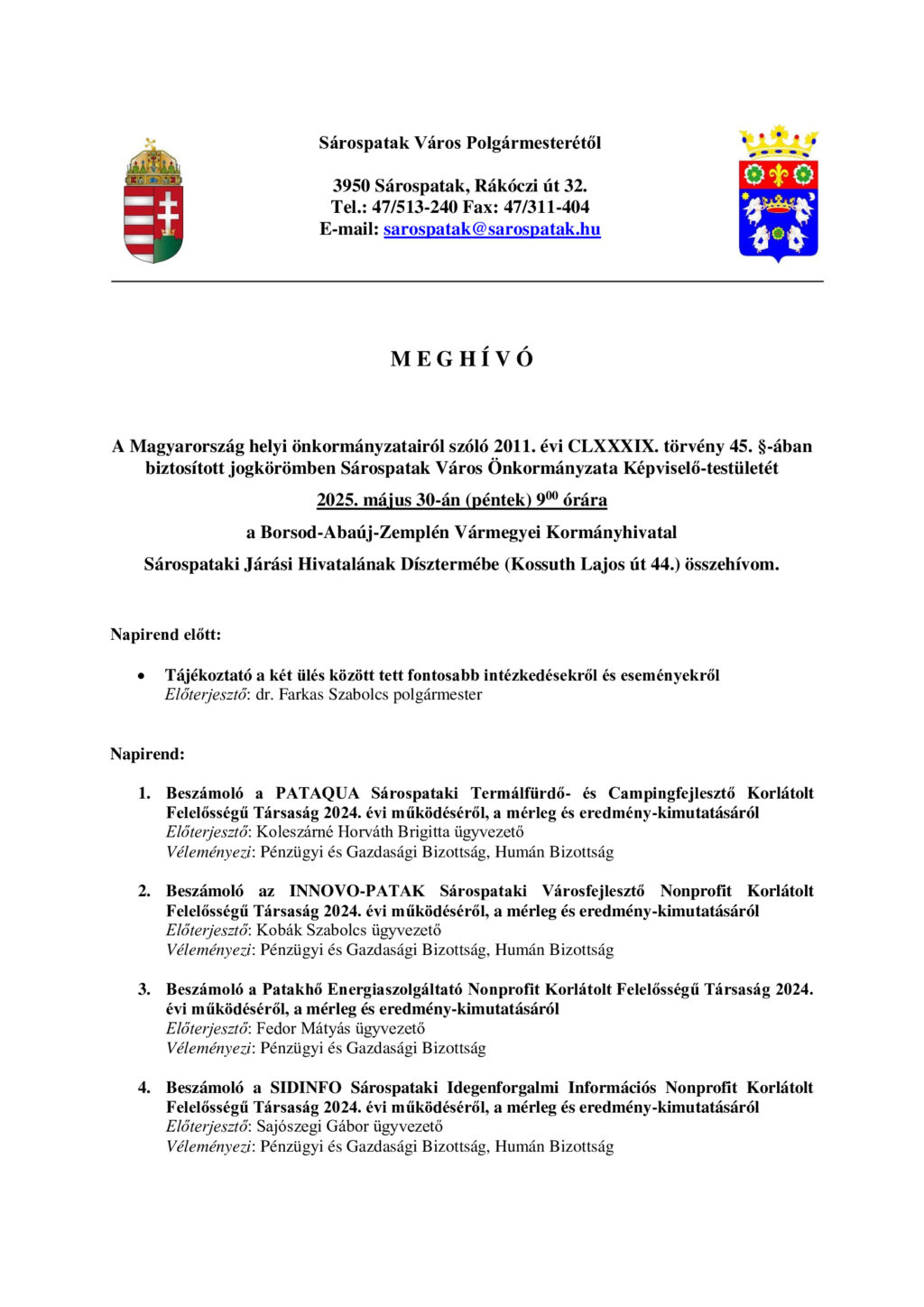 Sárospatak Város Polgármesterétől

3950 Sárospatak, Rákóczi út 32.
Tel.: 47/513-240 Fax: 47/311-404
E-mail: sarospatak@sarospatak.hu

M E G H Í V Ó

A Magyarország helyi önkormányzatairól szóló 2011. évi CLXXXIX. törvény 45. §-ában biztosított jogkörömben Sárospatak Város Önkormányzata Képviselő-testületét

2025. május 30-án (péntek) $9^{00}$ órára

a Borsod-Abaúj-Zemplén Vármegyei Kormányhivatal

Sárospataki Járási Hivatalának Dísztermébe (Kossuth Lajos út 44.) összehívom.

Napirend előtt:

• Tájékoztató a két ülés között tett fontosabb intézkedésekről és eseményekről
Előterjesztő: dr. Farkas Szabolcs polgármester

Napirend:

1. Beszámoló a PATAQUA Sárospataki Termálfürdő- és Campingfejlesztő Korlátolt Felelősségű Társaság 2024. évi működéséről, a mérleg és eredmény-kimutatásáról
Előterjesztő: Koleszárné Horváth Brigitta ügyvezető
Véleményezi: Pénzügyi és Gazdasági Bizottság, Humán Bizottság

2. Beszámoló az INNOVO-PATAK Sárospataki Városfejlesztő Nonprofit Korlátolt Felelősségű Társaság 2024. évi működéséről, a mérleg és eredmény-kimutatásáról
Előterjesztő: Kobák Szabolcs ügyvezető
Véleményezi: Pénzügyi és Gazdasági Bizottság, Humán Bizottság

3. Beszámoló a Patakhő Energiaszolgáltató Nonprofit Korlátolt Felelősségű Társaság 2024. évi működéséről, a mérleg és eredmény-kimutatásáról
Előterjesztő: Fedor Mátyás ügyvezető
Véleményezi: Pénzügyi és Gazdasági Bizottság

4. Beszámoló a SIDINFO Sárospataki Idegenforgalmi Információs Nonprofit Korlátolt Felelősségű Társaság 2024. évi működéséről, a mérleg és eredmény-kimutatásáról
Előterjesztő: Sajószegi Gábor ügyvezető
Véleményezi: Pénzügyi és Gazdasági Bizottság, Humán Bizottság